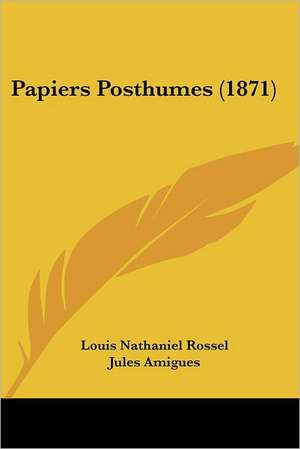 Papiers Posthumes (1871)

Louis Nathaniel Rossel
Jules Amigues